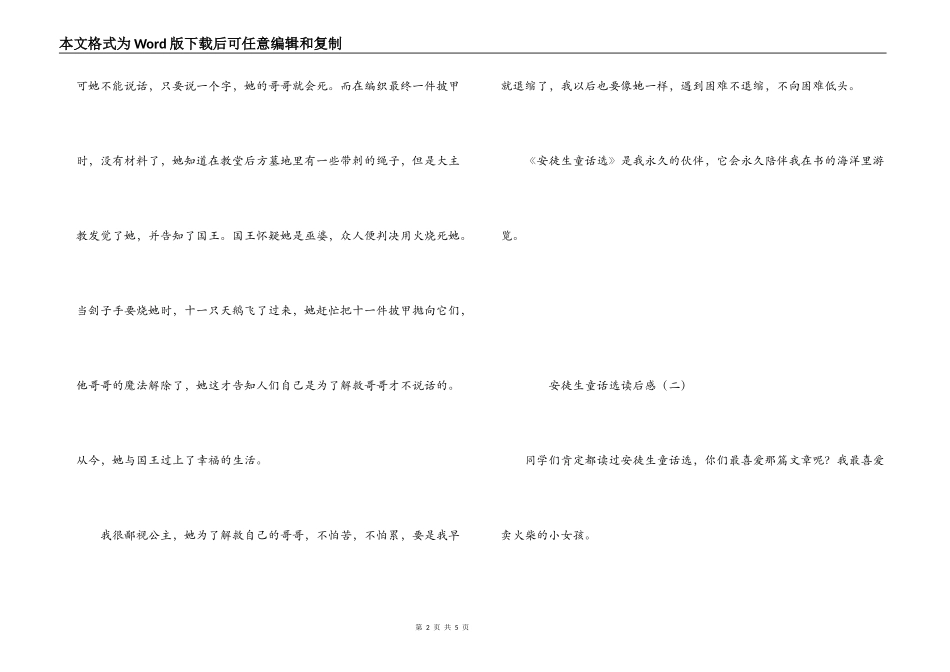 本文格式为Word版下载后可任意编辑和复制

可她不能说话，只要说一个字，她的哥哥就会死。而在编织最终一件披甲时，没有材料了，她知道在教堂后方墓地里有一些带刺的绳子，但是大主教发觉了她，并告知了国王。国王怀疑她是巫婆，众人便判决用火烧死她。当刽子手要烧她时，十一只天鹅飞了过来，她赶忙把十一件披甲抛向它们，他哥哥的魔法解除了，她这才告知人们自己是为了解救哥哥才不说话的。从今，她与国王过上了幸福的生活。

我很鄙视公主，她为了解救自己的哥哥，不怕苦，不怕累，要是我早就退缩了，我以后也要像她一样，遇到困难不退缩，不向困难低头。

《安徒生童话选》是我永久的伙伴，它会永久陪伴我在书的海洋里游览。

安徒生童话选读后感（二）

同学们肯定都读过安徒生童话选，你们最喜爱那篇文章呢？我最喜爱卖火柴的小女孩。

第 2 页 共 5 页